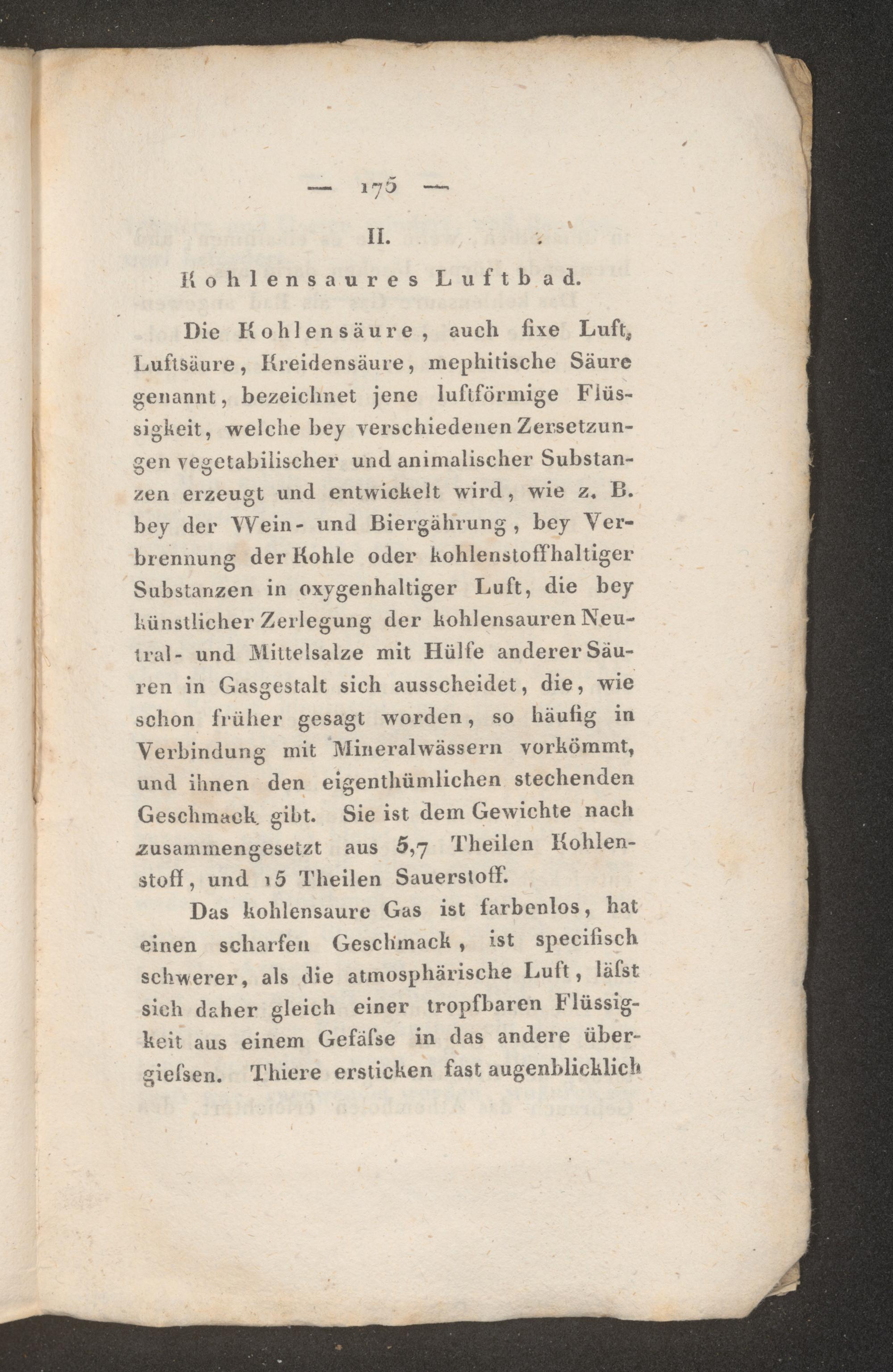 — 175 —

II.

Kohlensaures Luftbad.

Die Kohlensäure, auch fixe Luft, Luftsäure, Kreidensäure, mephitische Säure genannt, bezeichnet jene luftförmige Flüssigkeit, welche bey verschiedenen Zersetzungen vegetabilischer und animalischer Substanzen erzeugt und entwickelt wird, wie z. B. bey der Wein- und Biergährung, bey Verbrennung der Kohle oder kohlenstoffhaltiger Substanzen in oxygenhaltiger Luft, die bey künstlicher Zerlegung der kohlensauren Neutral- und Mittelsalze mit Hülfe anderer Säuren in Gasgestalt sich ausscheidet, die, wie schon früher gesagt worden, so häufig in Verbindung mit Mineralwässern vorkömmt, und ihnen den eigenthümlichen stechenden Geschmack gibt. Sie ist dem Gewichte nach zusammengesetzt aus 5,7 Theilen Kohlenstoff, und 15 Theilen Sauerstoff.

Das kohlensaure Gas ist farbenlos, hat einen scharfen Geschmack, ist specifisch schwerer, als die atmosphärische Luft, läſst sich daher gleich einer tropfbaren Flüssigkeit aus einem Gefäſse in das andere übergieſsen. Thiere ersticken fast augenblicklich